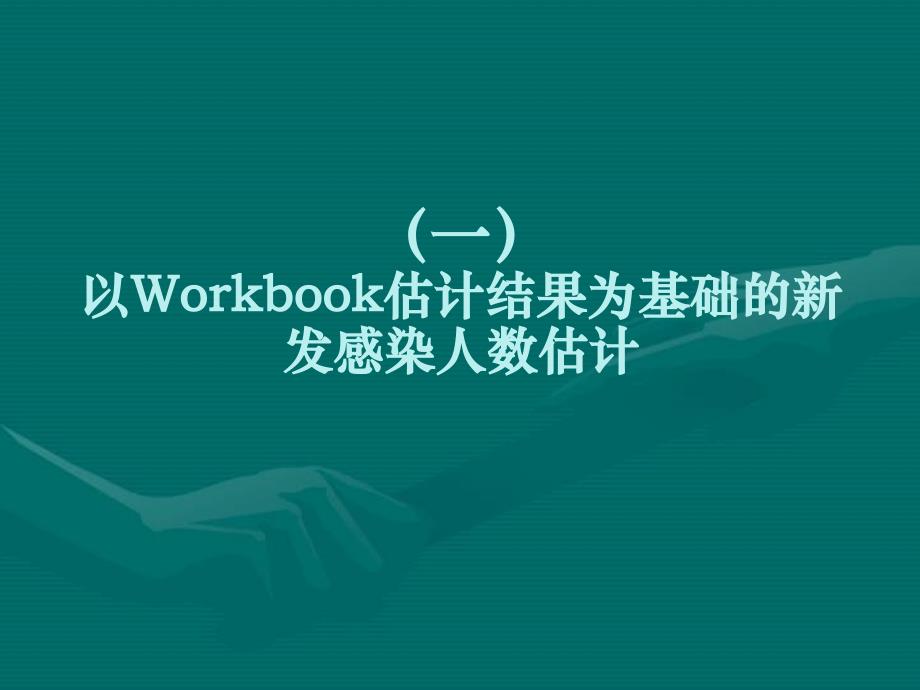 (一)
以Workbook估计结果为基础的新发感染人数估计